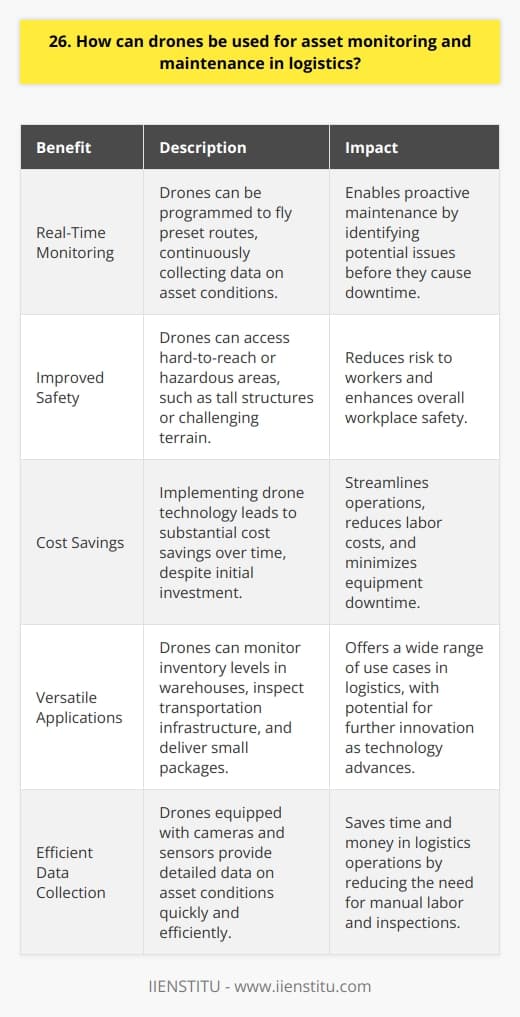 26. How can drones be used for asset monitoring and maintenance in logistics?

| Benefit | Description | Impact |
|---|---|---|
| Real-Time Monitoring | Drones can be programmed to fly preset routes, continuously collecting data on asset conditions. | Enables proactive maintenance by identifying potential issues before they cause downtime. |
| Improved Safety | Drones can access hard-to-reach or hazardous areas, such as tall structures or challenging terrain. | Reduces risk to workers and enhances overall workplace safety. |
| Cost Savings | Implementing drone technology leads to substantial cost savings over time, despite initial investment. | Streamlines operations, reduces labor costs, and minimizes equipment downtime. |
| Versatile Applications | Drones can monitor inventory levels in warehouses, inspect transportation infrastructure, and deliver small packages. | Offers a wide range of use cases in logistics, with potential for further innovation as technology advances. |
| Efficient Data Collection | Drones equipped with cameras and sensors provide detailed data on asset conditions quickly and efficiently. | Saves time and money in logistics operations by reducing the need for manual labor and inspections. |

IIENSTITU - www.iienstitu.com